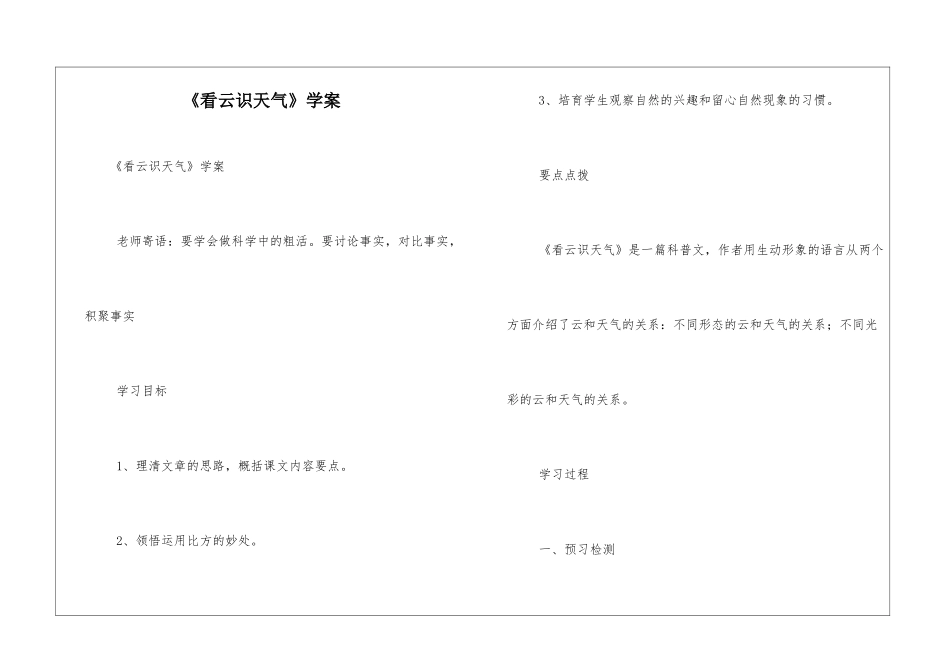 《看云识天气》学案

《看云识天气》学案

老师寄语：要学会做科学中的粗活。要讨论事实，对比事实，积聚事实

学习目标

1、理清文章的思路，概括课文内容要点。

2、领悟运用比方的妙处。

3、培育学生观察自然的兴趣和留心自然现象的习惯。

要点点拨

《看云识天气》是一篇科普文，作者用生动形象的语言从两个方面介绍了云和天气的关系：不同形态的云和天气的关系；不同光彩的云和天气的关系。

学习过程

一、预习检测